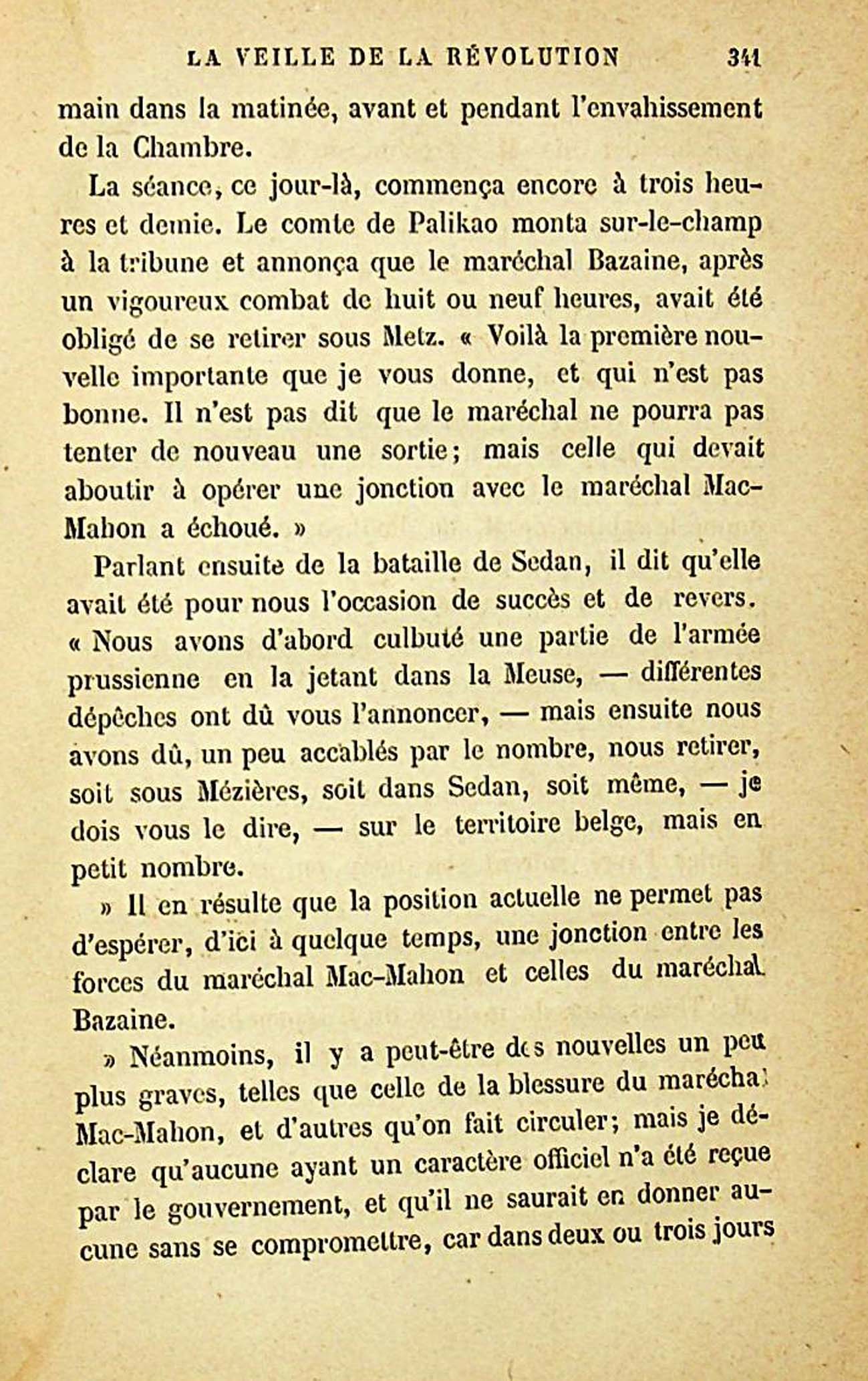 LA VEILLE DE LA RÉVOLUTION 341

main dans la matinée, avant et pendant l'envahissement de la Chambre.

La séance, ce jour-là, commença encore à trois heures et demie. Le comte de Palikao monta sur-le-champ à la tribune et annonça que le maréchal Bazaine, après un vigoureux combat de huit ou neuf heures, avait été obligé de se retirer sous Metz. « Voilà la première nouvelle importante que je vous donne, et qui n'est pas bonne. Il n'est pas dit que le maréchal ne pourra pas tenter de nouveau une sortie; mais celle qui devait aboutir à opérer une jonction avec le maréchal Mac-Mahon a échoué. »

Parlant ensuite de la bataille de Sedan, il dit qu'elle avait été pour nous l'occasion de succès et de revers. « Nous avons d'abord culbuté une partie de l'armée prussienne en la jetant dans la Meuse, — différentes dépêches ont dû vous l'annoncer, — mais ensuite nous avons dû, un peu accablés par le nombre, nous retirer, soit sous Mézières, soit dans Sedan, soit même, — je dois vous le dire, — sur le territoire belge, mais en petit nombre.

» Il en résulte que la position actuelle ne permet pas d'espérer, d'ici à quelque temps, une jonction entre les forces du maréchal Mac-Mahon et celles du maréchal Bazaine.

» Néanmoins, il y a peut-être des nouvelles un peu plus graves, telles que celle de la blessure du maréchal Mac-Mahon, et d'autres qu'on fait circuler; mais je déclare qu'aucune ayant un caractère officiel n'a été reçue par le gouvernement, et qu'il ne saurait en donner aucune sans se compromettre, car dans deux ou trois jours